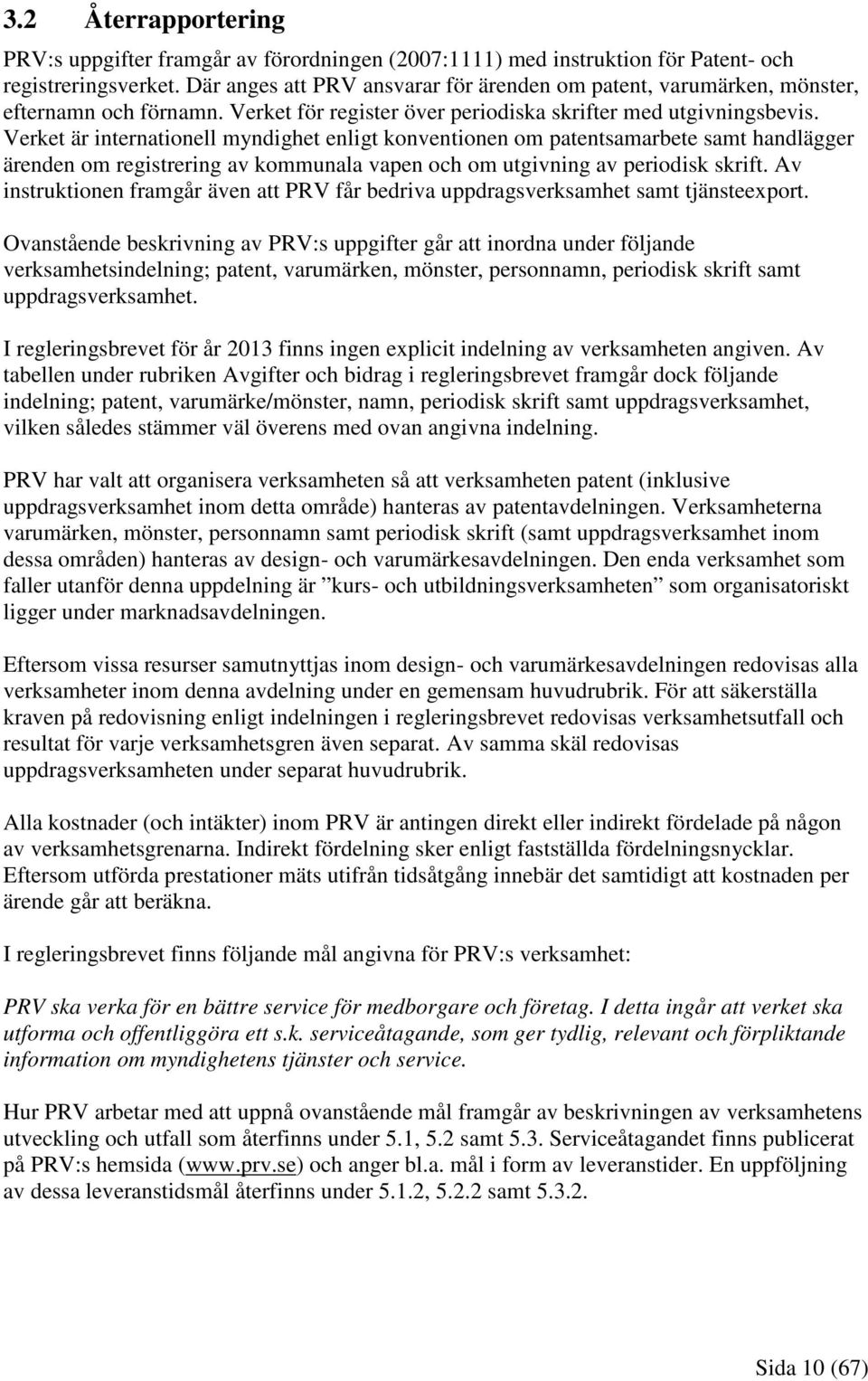 3.2 Återrapportering

PRV:s uppgifter framgår av förordningen (2007:1111) med instruktion för Patent- och registreringsverket. Där anges att PRV ansvarar för ärenden om patent, varumärken, mönster, efternamn och förnamn. Verket för register över periodiska skrifter med utgivningsbevis. Verket är internationell myndighet enligt konventionen om patentsamarbete samt handlägger ärenden om registrering av kommunala vapen och om utgivning av periodisk skrift. Av instruktionen framgår även att PRV får bedriva uppdragsverksamhet samt tjänsteexport.

Ovanstående beskrivning av PRV:s uppgifter går att inordna under följande verksamhetsindelning; patent, varumärken, mönster, personnamn, periodisk skrift samt uppdragsverksamhet.

I regleringsbrevet för år 2013 finns ingen explicit indelning av verksamheten angiven. Av tabellen under rubriken Avgifter och bidrag i regleringsbrevet framgår dock följande indelning; patent, varumärke/mönster, namn, periodisk skrift samt uppdragsverksamhet, vilken således stämmer väl överens med ovan angivna indelning.

PRV har valt att organisera verksamheten så att verksamheten patent (inklusive uppdragsverksamhet inom detta område) hanteras av patentavdelningen. Verksamheterna varumärken, mönster, personnamn samt periodisk skrift (samt uppdragsverksamhet inom dessa områden) hanteras av design- och varumärkesavdelningen. Den enda verksamhet som faller utanför denna uppdelning är ”kurs- och utbildningsverksamheten” som organisatoriskt ligger under marknadsavdelningen.

Eftersom vissa resurser samutnyttjas inom design- och varumärkesavdelningen redovisas alla verksamheter inom denna avdelning under en gemensam huvudrubrik. För att säkerställa kraven på redovisning enligt indelningen i regleringsbrevet redovisas verksamhetsutfall och resultat för varje verksamhetsgren även separat. Av samma skäl redovisas uppdragsverksamheten under separat huvudrubrik.

Alla kostnader (och intäkter) inom PRV är antingen direkt eller indirekt fördelade på någon av verksamhetsgrenarna. Indirekt fördelning sker enligt fastställda fördelningsnycklar. Eftersom utförda prestationer mäts utifrån tidsåtgång innebär det samtidigt att kostnaden per ärende går att beräkna.

I regleringsbrevet finns följande mål angivna för PRV:s verksamhet:

PRV ska verka för en bättre service för medborgare och företag. I detta ingår att verket ska utforma och offentliggöra ett s.k. serviceåtagande, som ger tydlig, relevant och förpliktande information om myndighetens tjänster och service.

Hur PRV arbetar med att uppnå ovanstående mål framgår av beskrivningen av verksamhetens utveckling och utfall som återfinns under 5.1, 5.2 samt 5.3. Serviceåtagandet finns publicerat på PRV:s hemsida (www.prv.se) och anger bl.a. mål i form av leveranstider. En uppföljning av dessa leveranstidsmål återfinns under 5.1.2, 5.2.2 samt 5.3.2.

Sida 10 (67)